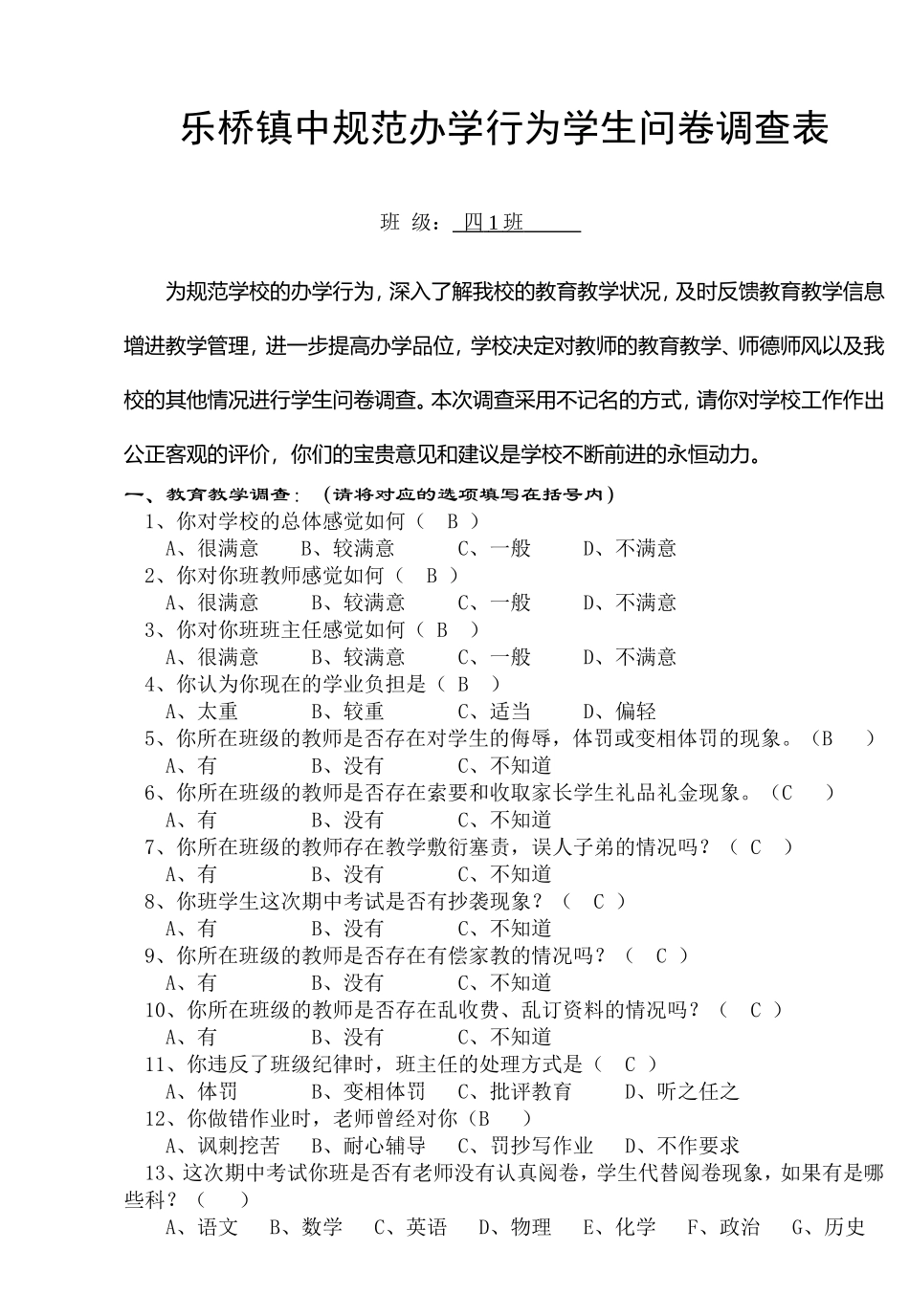 乐桥镇中规范办学行为学生问卷调查表

班 级： 四 1 班

为规范学校的办学行为，深入了解我校的教育教学状况，及时反馈教育教学信息增进教学管理，进一步提高办学品位，学校决定对教师的教育教学、师德师风以及我校的其他情况进行学生问卷调查。本次调查采用不记名的方式，请你对学校工作作出公正客观的评价，你们的宝贵意见和建议是学校不断前进的永恒动力。

一、教育教学调查：（请将对应的选项填写在括号内）

1、你对学校的总体感觉如何（ B ）
A、很满意 B、较满意 C、一般 D、不满意
2、你对你班教师感觉如何（ B ）
A、很满意 B、较满意 C、一般 D、不满意
3、你对你班班主任感觉如何（ B ）
A、很满意 B、较满意 C、一般 D、不满意
4、你认为你现在的学业负担是（ B ）
A、太重 B、较重 C、适当 D、偏轻
5、你所在班级的教师是否存在对学生的侮辱，体罚或变相体罚的现象。（B ）
A、有 B、没有 C、不知道
6、你所在班级的教师是否存在索要和收取家长学生礼品礼金现象。（C ）
A、有 B、没有 C、不知道
7、你所在班级的教师存在教学敷衍塞责，误人子弟的情况吗？（ C ）
A、有 B、没有 C、不知道
8、你班学生这次期中考试是否有抄袭现象？（ C ）
A、有 B、没有 C、不知道
9、你所在班级的教师是否存在有偿家教的情况吗？（ C ）
A、有 B、没有 C、不知道
10、你所在班级的教师是否存在乱收费、乱订资料的情况吗？（ C ）
A、有 B、没有 C、不知道
11、你违反了班级纪律时，班主任的处理方式是（ C ）
A、体罚 B、变相体罚 C、批评教育 D、听之任之
12、你做错作业时，老师曾经对你（B ）
A、讽刺挖苦 B、耐心辅导 C、罚抄写作业 D、不作要求
13、这次期中考试你班是否有老师没有认真阅卷，学生代替阅卷现象，如果有是哪些科？（ ）
A、语文 B、数学 C、英语 D、物理 E、化学 F、政治 G、历史